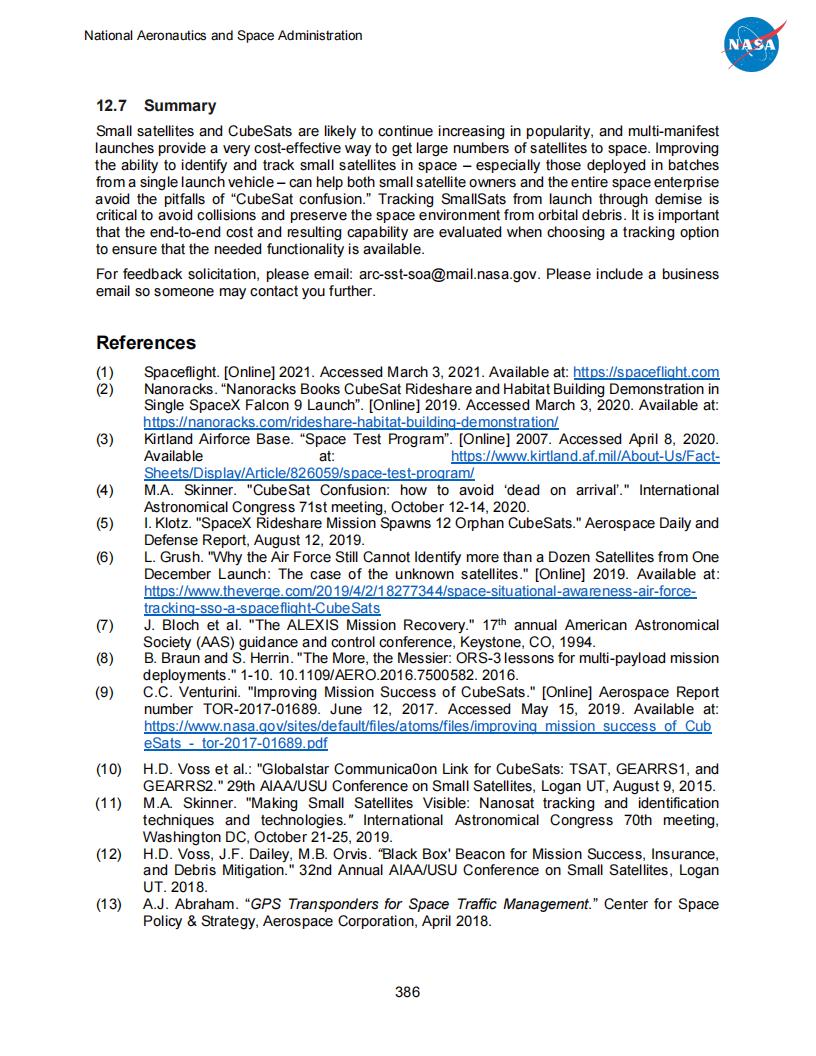 National Aeronautics and Space Administration

NASA

12.7 Summary

Small satellites and CubeSats are likely to continue increasing in popularity, and multi-manifest launches provide a very cost-effective way to get large numbers of satellites to space. Improving the ability to identify and track small satellites in space – especially those deployed in batches from a single launch vehicle – can help both small satellite owners and the entire space enterprise avoid the pitfalls of "CubeSat confusion." Tracking SmallSats from launch through demise is critical to avoid collisions and preserve the space environment from orbital debris. It is important that the end-to-end cost and resulting capability are evaluated when choosing a tracking option to ensure that the needed functionality is available.

For feedback solicitation, please email: arc-sst-soa@mail.nasa.gov. Please include a business email so someone may contact you further.

References

(1) Spaceflight. [Online] 2021. Accessed March 3, 2021. Available at: https://spaceflight.com
(2) Nanoracks. "Nanoracks Books CubeSat Rideshare and Habitat Building Demonstration in Single SpaceX Falcon 9 Launch". [Online] 2019. Accessed March 3, 2020. Available at: https://nanoracks.com/rideshare-habitat-building-demonstration/
(3) Kirtland Airforce Base. "Space Test Program". [Online] 2007. Accessed April 8, 2020. Available at: https://www.kirtland.af.mil/About-Us/Fact-Sheets/Display/Article/826059/space-test-program/
(4) M.A. Skinner. "CubeSat Confusion: how to avoid 'dead on arrival'." International Astronomical Congress 71st meeting, October 12-14, 2020.
(5) I. Klotz. "SpaceX Rideshare Mission Spawns 12 Orphan CubeSats." Aerospace Daily and Defense Report, August 12, 2019.
(6) L. Grush. "Why the Air Force Still Cannot Identify more than a Dozen Satellites from One December Launch: The case of the unknown satellites." [Online] 2019. Available at: https://www.theverge.com/2019/4/2/18277344/space-situational-awareness-air-force-tracking-sso-a-spaceflight-CubeSats
(7) J. Bloch et al. "The ALEXIS Mission Recovery." 17$^{th}$ annual American Astronomical Society (AAS) guidance and control conference, Keystone, CO, 1994.
(8) B. Braun and S. Herrin. "The More, the Messier: ORS-3 lessons for multi-payload mission deployments." 1-10. 10.1109/AERO.2016.7500582. 2016.
(9) C.C. Venturini. "Improving Mission Success of CubeSats." [Online] Aerospace Report number TOR-2017-01689. June 12, 2017. Accessed May 15, 2019. Available at: https://www.nasa.gov/sites/default/files/atoms/files/improving_mission_success_of_CubeSats_-_tor-2017-01689.pdf
(10) H.D. Voss et al.: "Globalstar Communica0on Link for CubeSats: TSAT, GEARRS1, and GEARRS2." 29th AIAA/USU Conference on Small Satellites, Logan UT, August 9, 2015.
(11) M.A. Skinner. "Making Small Satellites Visible: Nanosat tracking and identification techniques and technologies." International Astronomical Congress 70th meeting, Washington DC, October 21-25, 2019.
(12) H.D. Voss, J.F. Dailey, M.B. Orvis. "Black Box' Beacon for Mission Success, Insurance, and Debris Mitigation." 32nd Annual AIAA/USU Conference on Small Satellites, Logan UT. 2018.
(13) A.J. Abraham. "GPS Transponders for Space Traffic Management." Center for Space Policy & Strategy, Aerospace Corporation, April 2018.

386